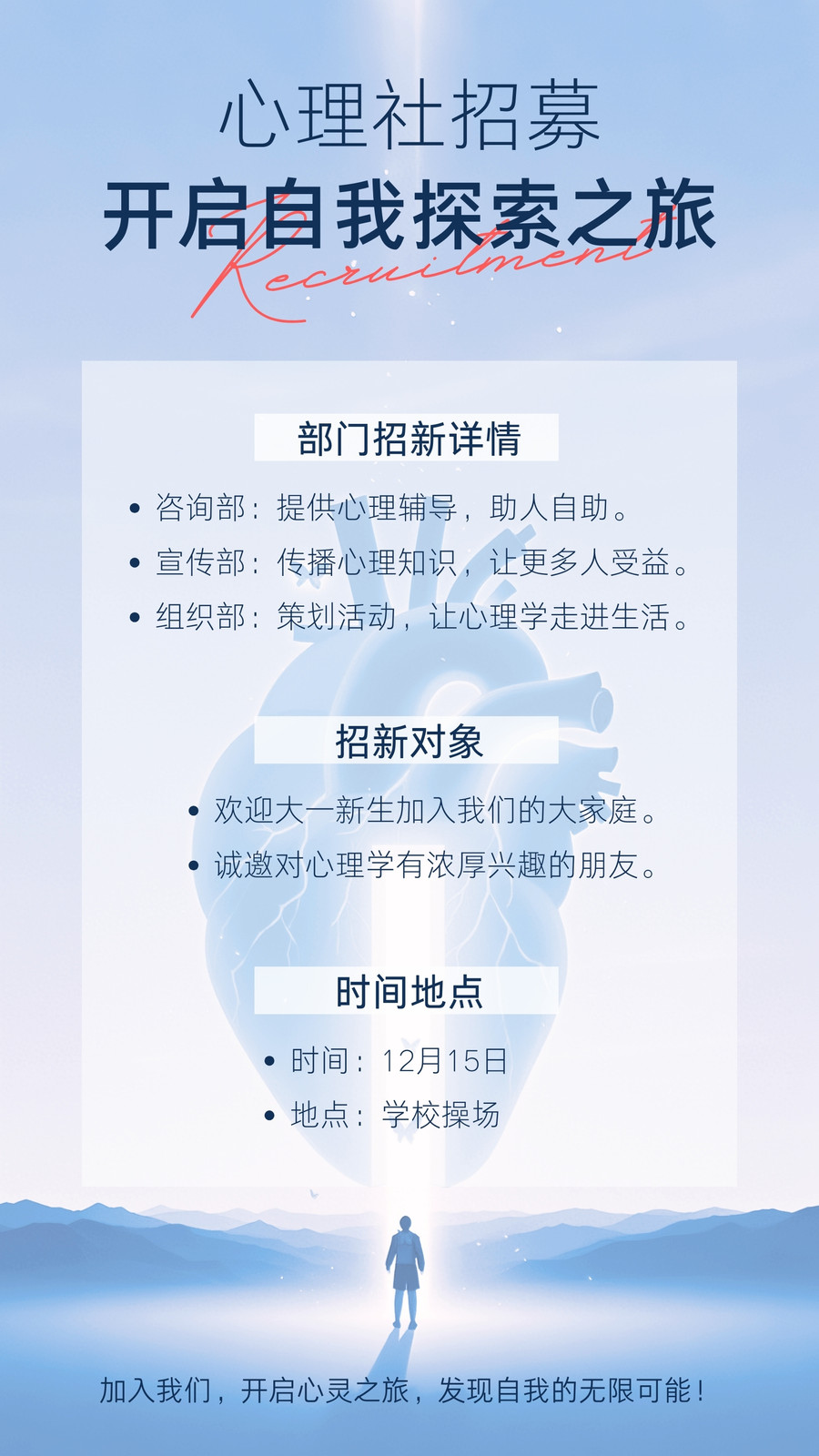 心理社招募
开启自我探索之旅
Recruitment

部门招新详情

• 咨询部：提供心理辅导，助人自助。
• 宣传部：传播心理知识，让更多人受益。
• 组织部：策划活动，让心理学走进生活。

招新对象

• 欢迎大一新生加入我们的大家庭。
• 诚邀对心理学有浓厚兴趣的朋友。

时间地点

• 时间：12月15日
• 地点：学校操场

加入我们，开启心灵之旅，发现自我的无限可能！